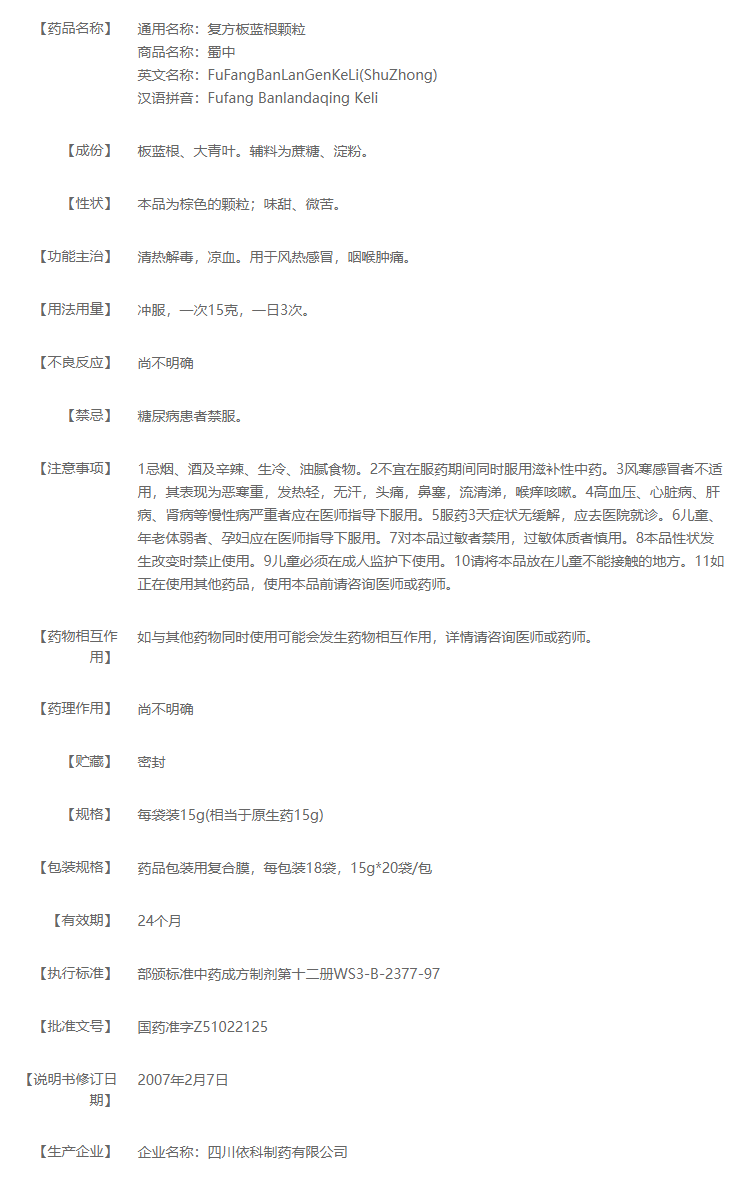 【药品名称】 通用名称：复方板蓝根颗粒
商品名称：蜀中
英文名称：FuFangBanLanGenKeLi(ShuZhong)
汉语拼音：Fufang Banlandaqing Keli

【成份】 板蓝根、大青叶。辅料为蔗糖、淀粉。

【性状】 本品为棕色的颗粒；味甜、微苦。

【功能主治】 清热解毒，凉血。用于风热感冒，咽喉肿痛。

【用法用量】 冲服，一次15克，一日3次。

【不良反应】 尚不明确

【禁忌】 糖尿病患者禁服。

【注意事项】 1忌烟、酒及辛辣、生冷、油腻食物。2不宜在服药期间同时服用滋补性中药。3风寒感冒者不适用，其表现为恶寒重，发热轻，无汗，头痛，鼻塞，流清涕，喉痒咳嗽。4高血压、心脏病、肝病、肾病等慢性病严重者应在医师指导下服用。5服药3天症状无缓解，应去医院就诊。6儿童、年老体弱者、孕妇应在医师指导下服用。7对本品过敏者禁用，过敏体质者慎用。8本品性状发生改变时禁止使用。9儿童必须在成人监护下使用。10请将本品放在儿童不能接触的地方。11如正在使用其他药品，使用本品前请咨询医师或药师。

【药物相互作用】 如与其他药物同时使用可能会发生药物相互作用，详情请咨询医师或药师。

【药理作用】 尚不明确

【贮藏】 密封

【规格】 每袋装15g(相当于原生药15g)

【包装规格】 药品包装用复合膜，每包装18袋，15g*20袋/包

【有效期】 24个月

【执行标准】 部颁标准中药成方制剂第十二册WS3-B-2377-97

【批准文号】 国药准字Z51022125

【说明书修订日期】 2007年2月7日

【生产企业】 企业名称：四川依科制药有限公司